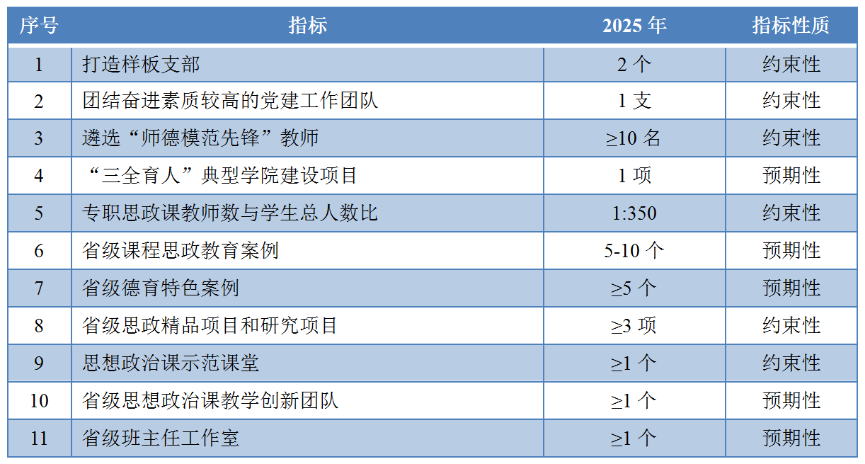 | 序号 | 指标 | 2025年 | 指标性质 |
|---|---|---|---|
| 1 | 打造样板支部 | 2个 | 约束性 |
| 2 | 团结奋进素质较高的党建工作团队 | 1支 | 约束性 |
| 3 | 遴选“师德模范先锋”教师 | ≥10名 | 约束性 |
| 4 | “三全育人”典型学院建设项目 | 1项 | 预期性 |
| 5 | 专职思政课教师数与学生总人数比 | 1:350 | 约束性 |
| 6 | 省级课程思政教育案例 | 5-10个 | 预期性 |
| 7 | 省级德育特色案例 | ≥5个 | 预期性 |
| 8 | 省级思政精品项目和研究项目 | ≥3项 | 约束性 |
| 9 | 思想政治课示范课堂 | ≥1个 | 约束性 |
| 10 | 省级思想政治课教学创新团队 | ≥1个 | 预期性 |
| 11 | 省级班主任工作室 | ≥1个 | 预期性 |